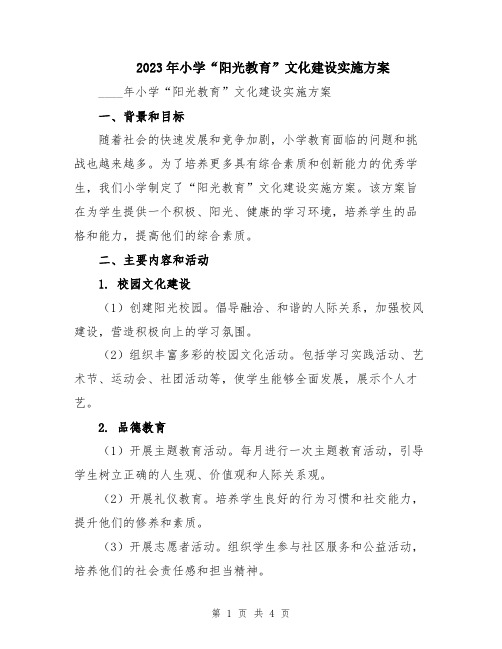 2023年小学“阳光教育”文化建设实施方案

____年小学“阳光教育”文化建设实施方案

一、背景和目标

随着社会的快速发展和竞争加剧，小学教育面临的问题和挑战也越来越多。为了培养更多具有综合素质和创新能力的优秀学生，我们小学制定了“阳光教育”文化建设实施方案。该方案旨在为学生提供一个积极、阳光、健康的学习环境，培养学生的品格和能力，提高他们的综合素质。

二、主要内容和活动

1. 校园文化建设

（1）创建阳光校园。倡导融洽、和谐的人际关系，加强校风建设，营造积极向上的学习氛围。

（2）组织丰富多彩的校园文化活动。包括学习实践活动、艺术节、运动会、社团活动等，使学生能够全面发展，展示个人才艺。

2. 品德教育

（1）开展主题教育活动。每月进行一次主题教育活动，引导学生树立正确的人生观、价值观和人际关系观。

（2）开展礼仪教育。培养学生良好的行为习惯和社交能力，提升他们的修养和素质。

（3）开展志愿者活动。组织学生参与社区服务和公益活动，培养他们的社会责任感和担当精神。

第 1 页 共 4 页